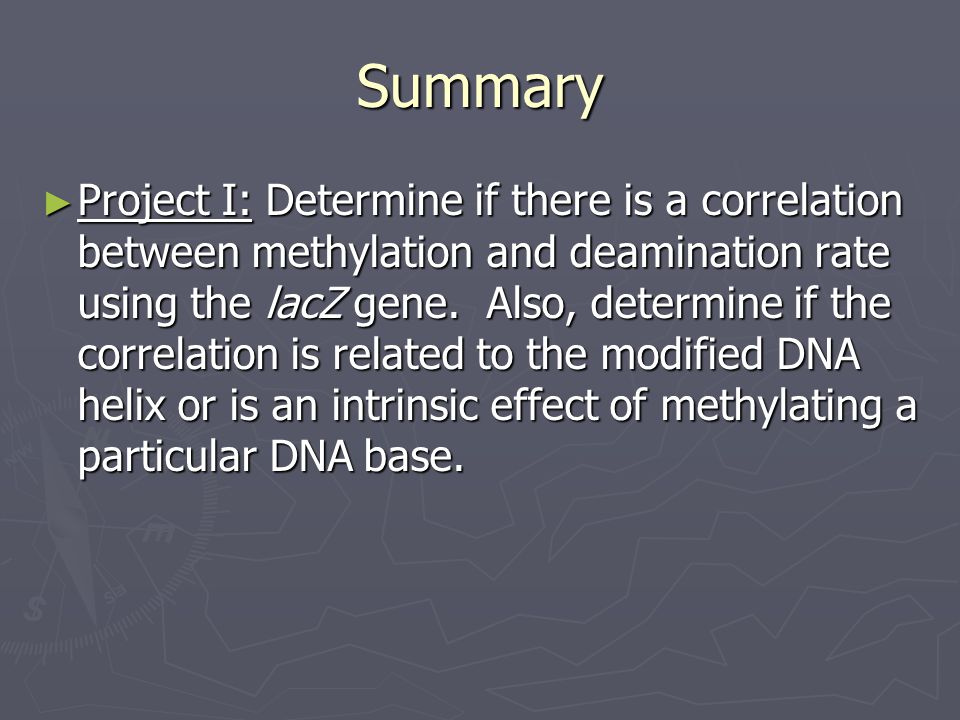 Summary

► Project I: Determine if there is a correlation between methylation and deamination rate using the lacZ gene. Also, determine if the correlation is related to the modified DNA helix or is an intrinsic effect of methylating a particular DNA base.